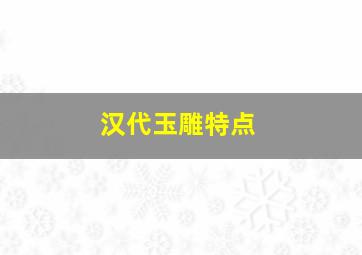 汉代玉雕特点